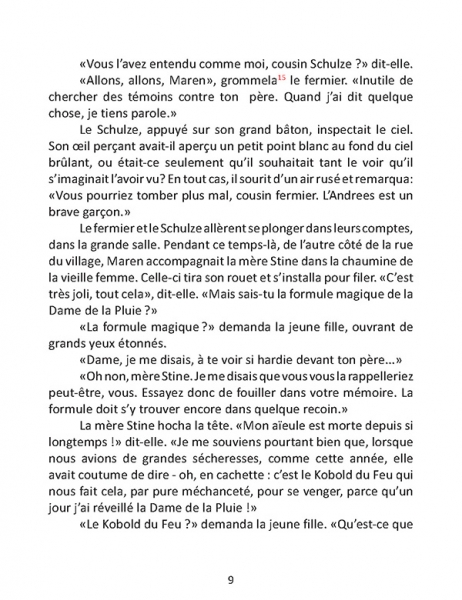 «Vous l'avez entendu comme moi, cousin Schulze ?» dit-elle.

«Allons, allons, Maren», grommela$^{15}$ le fermier. «Inutile de chercher des témoins contre ton père. Quand j'ai dit quelque chose, je tiens parole.»

Le Schulze, appuyé sur son grand bâton, inspectait le ciel. Son œil perçant avait-il aperçu un petit point blanc au fond du ciel brûlant, ou était-ce seulement qu'il souhaitait tant le voir qu'il s'imaginait l'avoir vu? En tout cas, il sourit d'un air rusé et remarqua: «Vous pourriez tomber plus mal, cousin fermier. L'Andrees est un brave garçon.»

Le fermier et le Schulze allèrent se plonger dans leurs comptes, dans la grande salle. Pendant ce temps-là, de l'autre côté de la rue du village, Maren accompagnait la mère Stine dans la chaumine de la vieille femme. Celle-ci tira son rouet et s'installa pour filer. «C'est très joli, tout cela», dit-elle. «Mais sais-tu la formule magique de la Dame de la Pluie ?»

«La formule magique ?» demanda la jeune fille, ouvrant de grands yeux étonnés.

«Dame, je me disais, à te voir si hardie devant ton père...»

«Oh non, mère Stine. Je me disais que vous vous la rappelleriez peut-être, vous. Essayez donc de fouiller dans votre mémoire. La formule doit s'y trouver encore dans quelque recoin.»

La mère Stine hocha la tête. «Mon aïeule est morte depuis si longtemps !» dit-elle. «Je me souviens pourtant bien que, lorsque nous avions de grandes sécheresses, comme cette année, elle avait coutume de dire - oh, en cachette : c'est le Kobold du Feu qui nous fait cela, par pure méchanceté, pour se venger, parce qu'un jour j'ai réveillé la Dame de la Pluie !»

«Le Kobold du Feu ?» demanda la jeune fille. «Qu'est-ce que

9